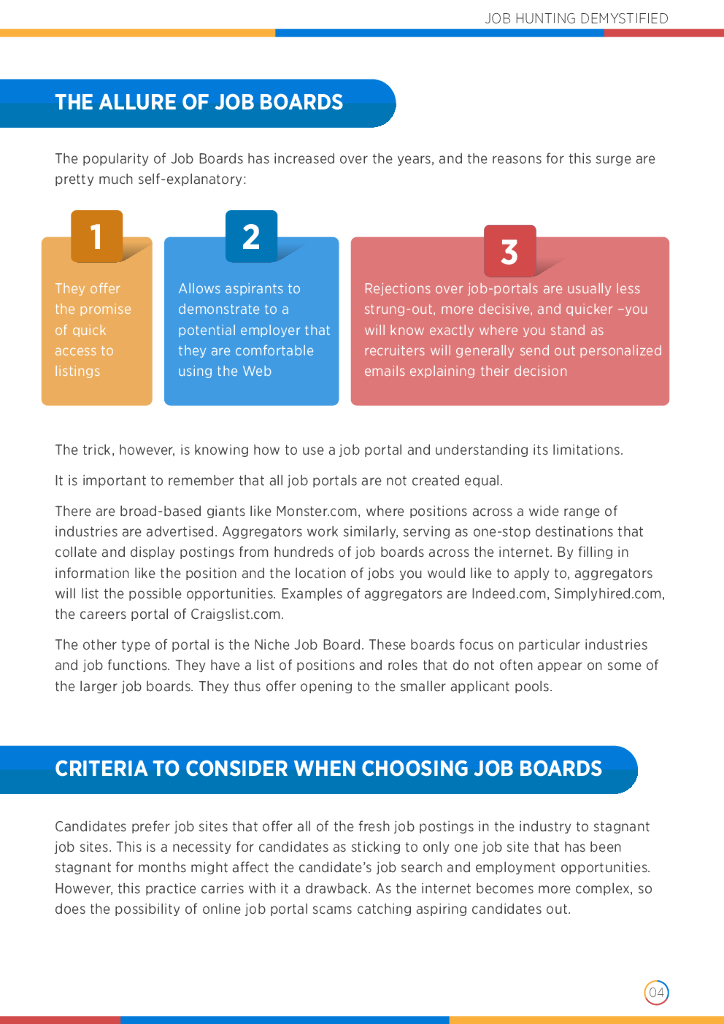 JOB HUNTING DEMYSTIFIED

THE ALLURE OF JOB BOARDS

The popularity of Job Boards has increased over the years, and the reasons for this surge are pretty much self-explanatory:

1

They offer the promise of quick access to listings

2

Allows aspirants to demonstrate to a potential employer that they are comfortable using the Web

3

Rejections over job-portals are usually less strung-out, more decisive, and quicker –you will know exactly where you stand as recruiters will generally send out personalized emails explaining their decision

The trick, however, is knowing how to use a job portal and understanding its limitations.

It is important to remember that all job portals are not created equal.

There are broad-based giants like Monster.com, where positions across a wide range of industries are advertised. Aggregators work similarly, serving as one-stop destinations that collate and display postings from hundreds of job boards across the internet. By filling in information like the position and the location of jobs you would like to apply to, aggregators will list the possible opportunities. Examples of aggregators are Indeed.com, Simplyhired.com, the careers portal of Craigslist.com.

The other type of portal is the Niche Job Board. These boards focus on particular industries and job functions. They have a list of positions and roles that do not often appear on some of the larger job boards. They thus offer opening to the smaller applicant pools.

CRITERIA TO CONSIDER WHEN CHOOSING JOB BOARDS

Candidates prefer job sites that offer all of the fresh job postings in the industry to stagnant job sites. This is a necessity for candidates as sticking to only one job site that has been stagnant for months might affect the candidate's job search and employment opportunities. However, this practice carries with it a drawback. As the internet becomes more complex, so does the possibility of online job portal scams catching aspiring candidates out.

04